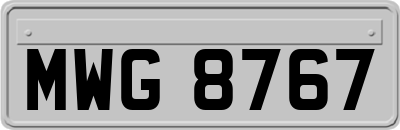 MWG 8767